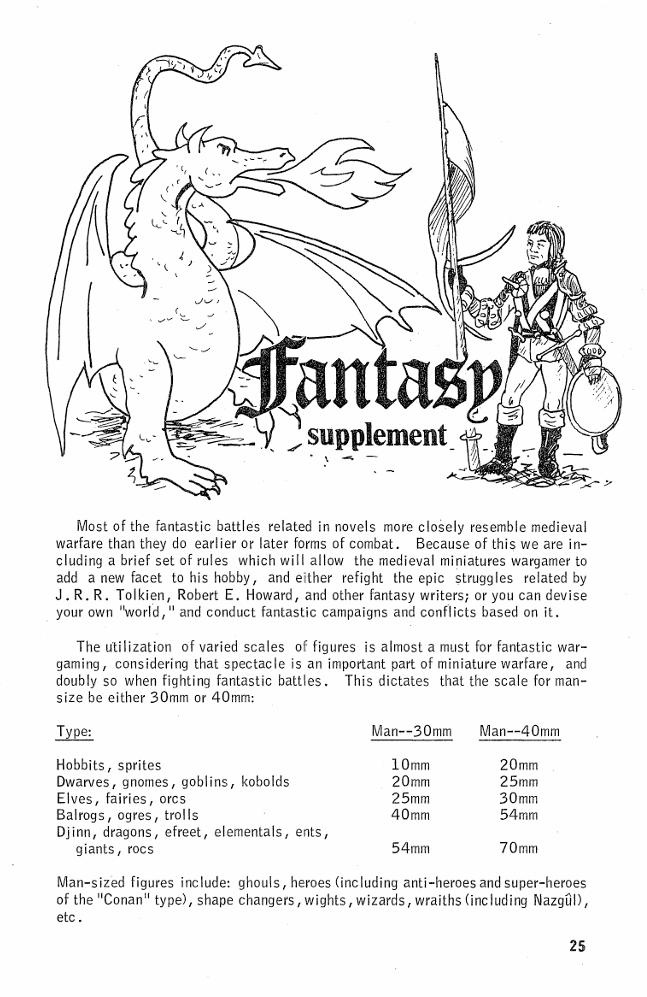 Fantasy
supplement

Most of the fantastic battles related in novels more closely resemble medieval warfare than they do earlier or later forms of combat. Because of this we are including a brief set of rules which will allow the medieval miniatures wargamer to add a new facet to his hobby, and either refight the epic struggles related by J.R.R. Tolkien, Robert E. Howard, and other fantasy writers; or you can devise your own "world," and conduct fantastic campaigns and conflicts based on it.

The utilization of varied scales of figures is almost a must for fantastic wargaming, considering that spectacle is an important part of miniature warfare, and doubly so when fighting fantastic battles. This dictates that the scale for man-size be either 30mm or 40mm:

| Type: | Man--30mm | Man--40mm |
|---|---|---|
| Hobbits, sprites | 10mm | 20mm |
| Dwarves, gnomes, goblins, kobolds | 20mm | 25mm |
| Elves, fairies, orcs | 25mm | 30mm |
| Balrogs, ogres, trolls | 40mm | 54mm |
| Djinn, dragons, efreet, elementals, ents, giants, rocs | 54mm | 70mm |

Man-sized figures include: ghouls, heroes (including anti-heroes and super-heroes of the "Conan" type), shape changers, wights, wizards, wraiths (including Nazgûl), etc.

25